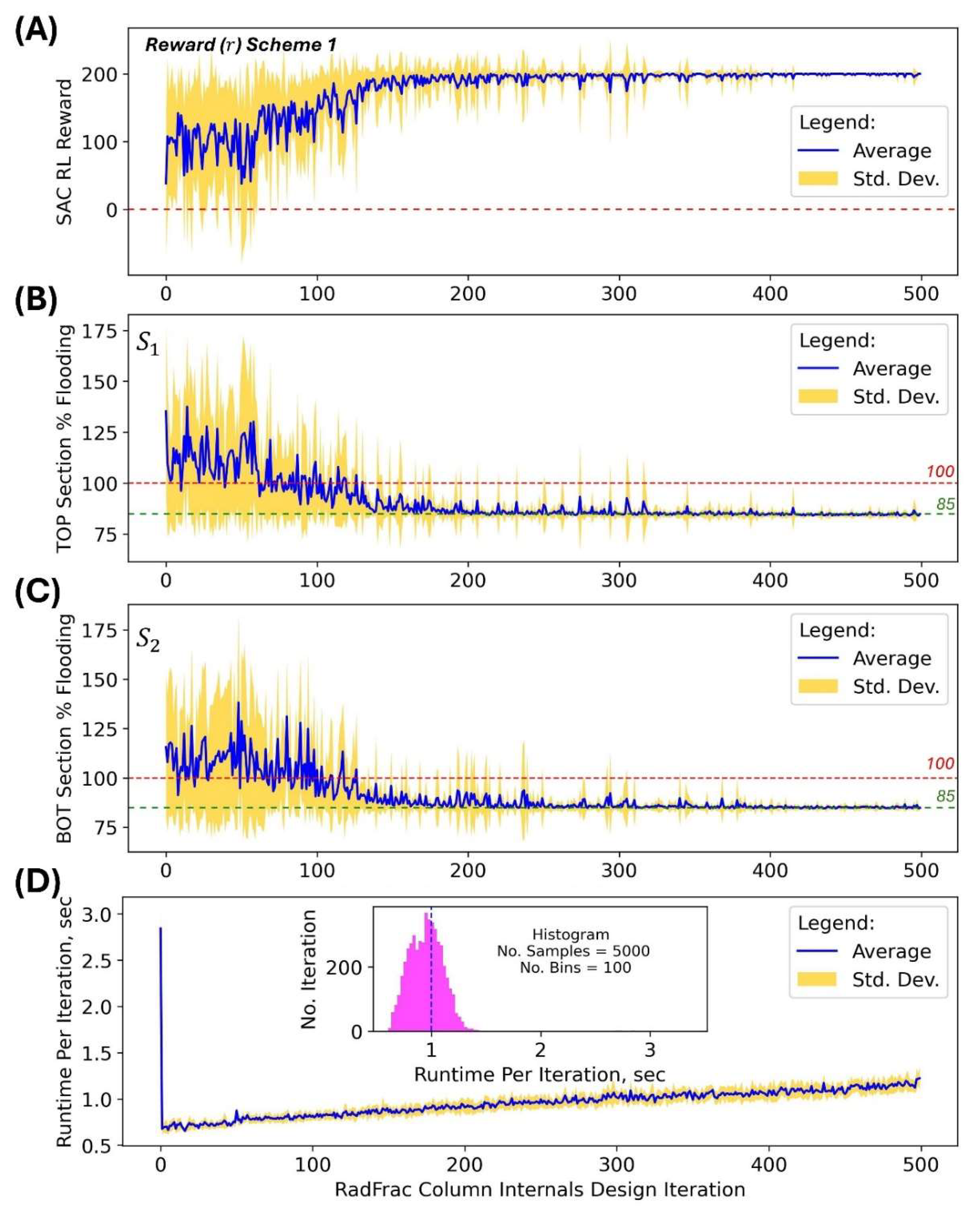 (A)

Reward ($r$) Scheme 1

SAC RL Reward

200
100
0

Legend:
Average
Std. Dev.

0 100 200 300 400 500

(B)

$S_1$

TOP Section % Flooding

175
150
125
100
75

Legend:
Average
Std. Dev.

100
85

0 100 200 300 400 500

(C)

$S_2$

BOT Section % Flooding

175
150
125
100
75

Legend:
Average
Std. Dev.

100
85

0 100 200 300 400 500

(D)

Runtime Per Iteration, sec

3.0
2.5
2.0
1.5
1.0
0.5

No. Iteration

200
0

Histogram
No. Samples = 5000
No. Bins = 100

1 2 3

Runtime Per Iteration, sec

Legend:
Average
Std. Dev.

0 100 200 300 400 500

RadFrac Column Internals Design Iteration